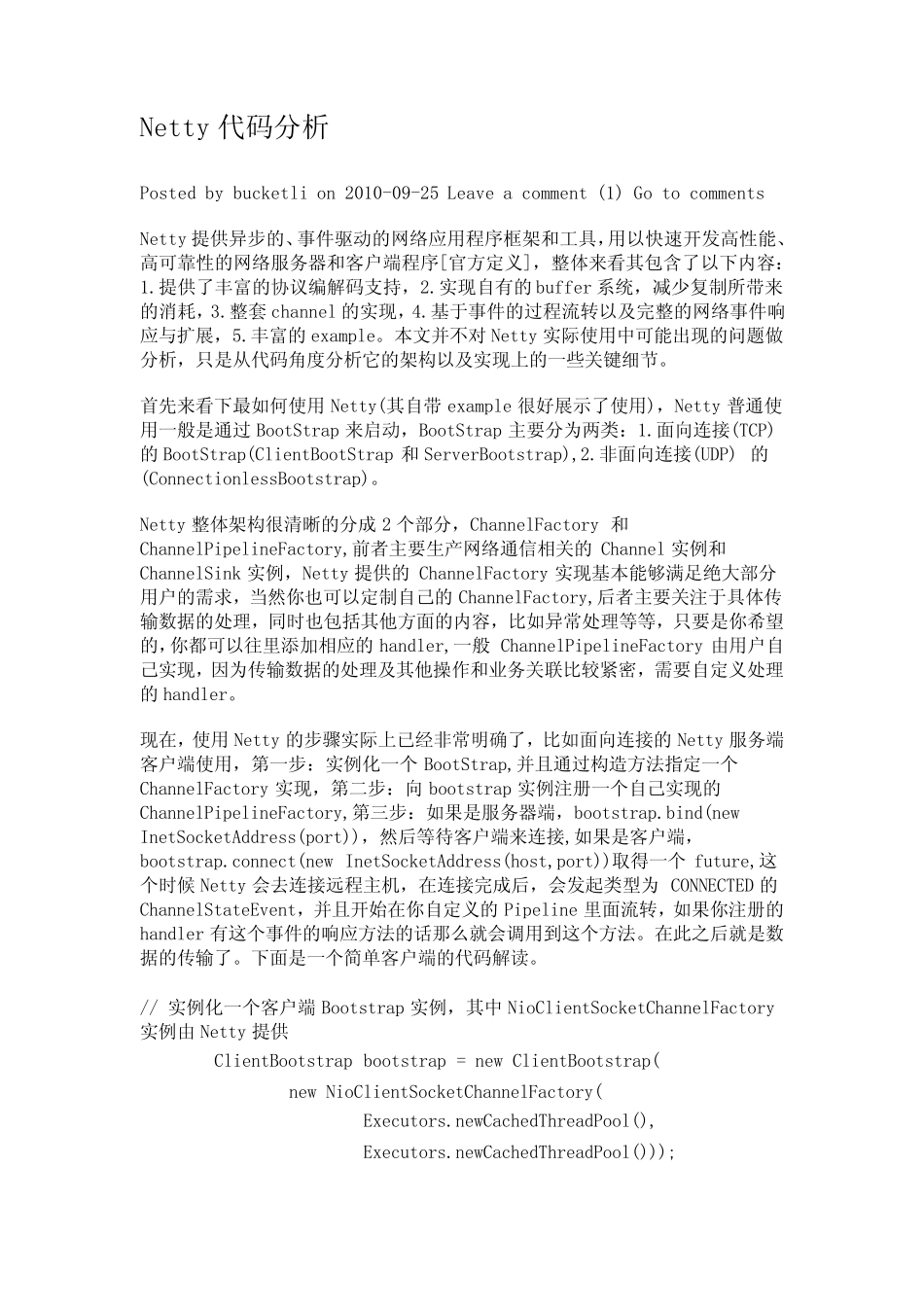 Netty 代码分析

Posted by bucketli on 2010-09-25 Leave a comment (1) Go to comments

Netty 提供异步的、事件驱动的网络应用程序框架和工具，用以快速开发高性能、高可靠性的网络服务器和客户端程序[官方定义]，整体来看其包含了以下内容：1.提供了丰富的协议编解码支持，2.实现自有的 buffer 系统，减少复制所带来的消耗，3.整套 channel 的实现，4.基于事件的过程流转以及完整的网络事件响应与扩展，5.丰富的 example。本文并不对 Netty 实际使用中可能出现的问题做分析，只是从代码角度分析它的架构以及实现上的一些关键细节。

首先来看下最如何使用 Netty(其自带 example 很好展示了使用)，Netty 普通使用一般是通过 BootStrap 来启动，BootStrap 主要分为两类：1.面向连接(TCP)的 BootStrap(ClientBootStrap 和 ServerBootstrap),2.非面向连接(UDP) 的(ConnectionlessBootstrap)。

Netty 整体架构很清晰的分成 2 个部分，ChannelFactory 和 ChannelPipelineFactory,前者主要生产网络通信相关的 Channel 实例和 ChannelSink 实例，Netty 提供的 ChannelFactory 实现基本能够满足绝大部分用户的需求，当然你也可以定制自己的 ChannelFactory,后者主要关注于具体传输数据的处理，同时也包括其他方面的内容，比如异常处理等等，只要是你希望的，你都可以往里添加相应的 handler,一般 ChannelPipelineFactory 由用户自己实现，因为传输数据的处理及其他操作和业务关联比较紧密，需要自定义处理的 handler。

现在，使用 Netty 的步骤实际上已经非常明确了，比如面向连接的 Netty 服务端客户端使用，第一步：实例化一个 BootStrap,并且通过构造方法指定一个 ChannelFactory 实现，第二步：向 bootstrap 实例注册一个自己实现的 ChannelPipelineFactory,第三步：如果是服务器端，bootstrap.bind(new InetSocketAddress(port))，然后等待客户端来连接,如果是客户端，bootstrap.connect(new InetSocketAddress(host,port))取得一个 future,这个时候 Netty 会去连接远程主机，在连接完成后，会发起类型为 CONNECTED 的 ChannelStateEvent，并且开始在你自定义的 Pipeline 里面流转，如果你注册的 handler 有这个事件的响应方法的话那么就会调用到这个方法。在此之后就是数据的传输了。下面是一个简单客户端的代码解读。

// 实例化一个客户端 Bootstrap 实例，其中 NioClientSocketChannelFactory 实例由 Netty 提供
ClientBootstrap bootstrap = new ClientBootstrap(
new NioClientSocketChannelFactory(
Executors.newCachedThreadPool(),
Executors.newCachedThreadPool()));